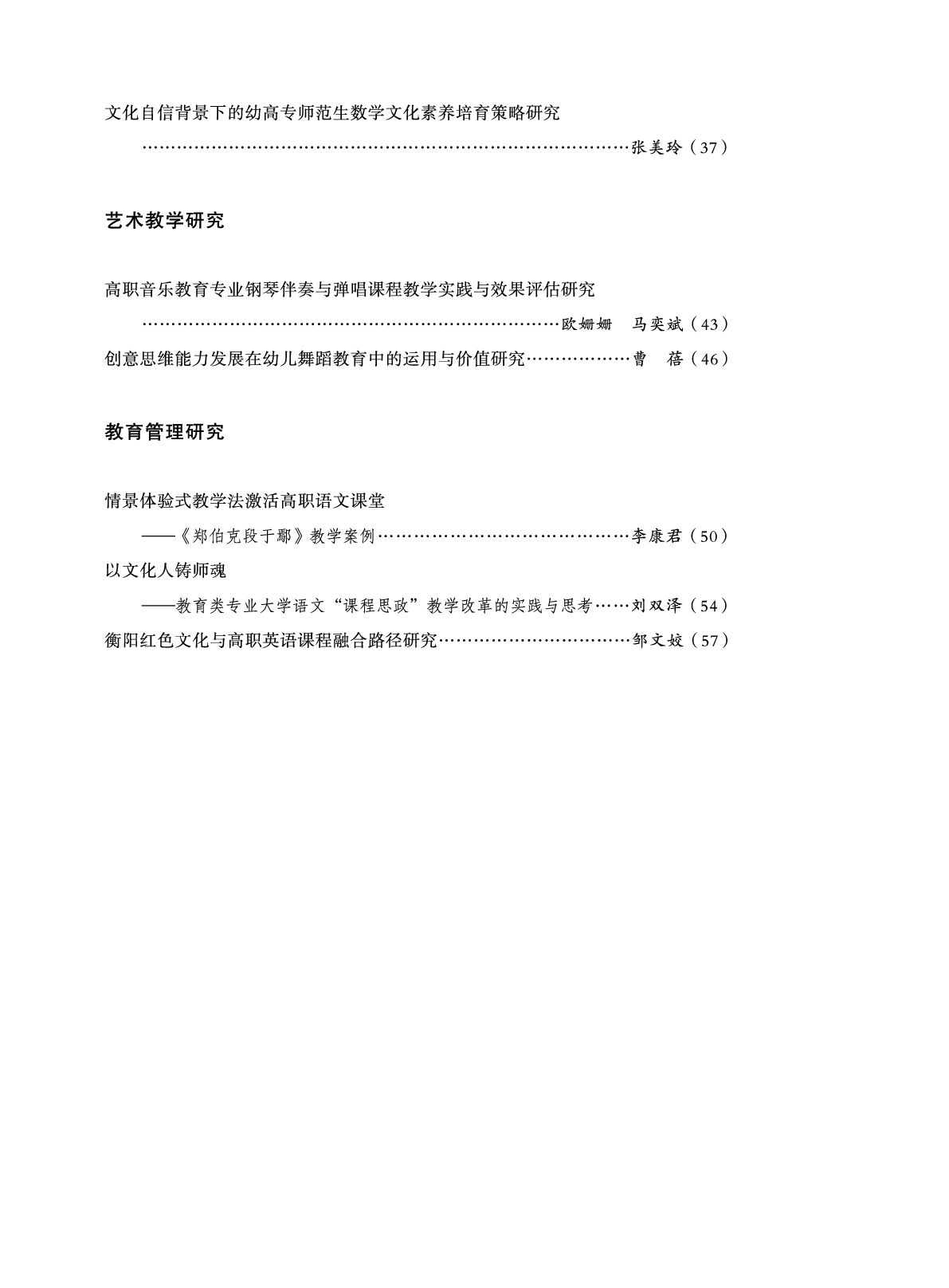 文化自信背景下的幼高专师范生数学文化素养培育策略研究

张美玲（37）

艺术教学研究

高职音乐教育专业钢琴伴奏与弹唱课程教学实践与效果评估研究

欧姗姗　马奕斌（43）

创意思维能力发展在幼儿舞蹈教育中的运用与价值研究 曹　蓓（46）

教育管理研究

情景体验式教学法激活高职语文课堂

——《郑伯克段于鄢》教学案例 李康君（50）

以文化人铸师魂

——教育类专业大学语文“课程思政”教学改革的实践与思考 刘双泽（54）

衡阳红色文化与高职英语课程融合路径研究 邹文姣（57）